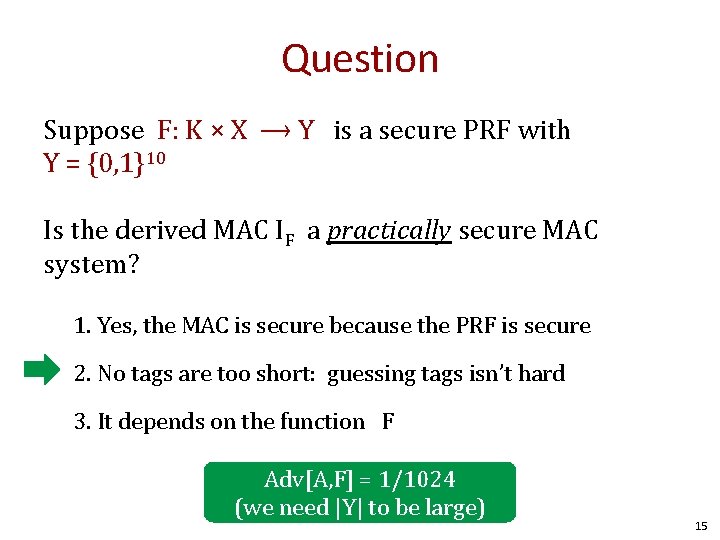 Question

Suppose $F: K \times X \longrightarrow Y$ is a secure PRF with $Y = \{0,1\}^{10}$

Is the derived MAC $I_F$ a practically secure MAC system?

1. Yes, the MAC is secure because the PRF is secure

2. No tags are too short: guessing tags isn't hard

3. It depends on the function F

Adv[A,F] = 1/1024
(we need |Y| to be large)

15